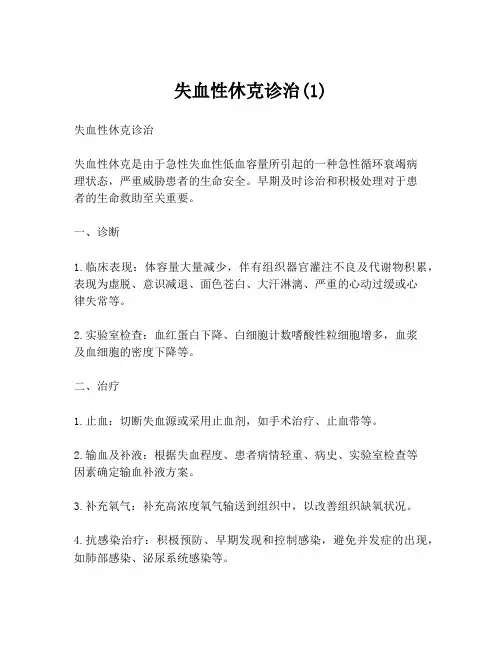 失血性休克诊治(1)

失血性休克诊治

失血性休克是由于急性失血性低血容量所引起的一种急性循环衰竭病理状态，严重威胁患者的生命安全。早期及时诊治和积极处理对于患者的生命救助至关重要。

一、诊断

1. 临床表现：体容量大量减少，伴有组织器官灌注不良及代谢物积累，表现为虚脱、意识减退、面色苍白、大汗淋漓、严重的心动过缓或心律失常等。

2. 实验室检查：血红蛋白下降、白细胞计数嗜酸性粒细胞增多，血浆及血细胞的密度下降等。

二、治疗

1. 止血：切断失血源或采用止血剂，如手术治疗、止血带等。

2. 输血及补液：根据失血程度、患者病情轻重、病史、实验室检查等因素确定输血补液方案。

3. 补充氧气：补充高浓度氧气输送到组织中，以改善组织缺氧状况。

4. 抗感染治疗：积极预防、早期发现和控制感染，避免并发症的出现，如肺部感染、泌尿系统感染等。